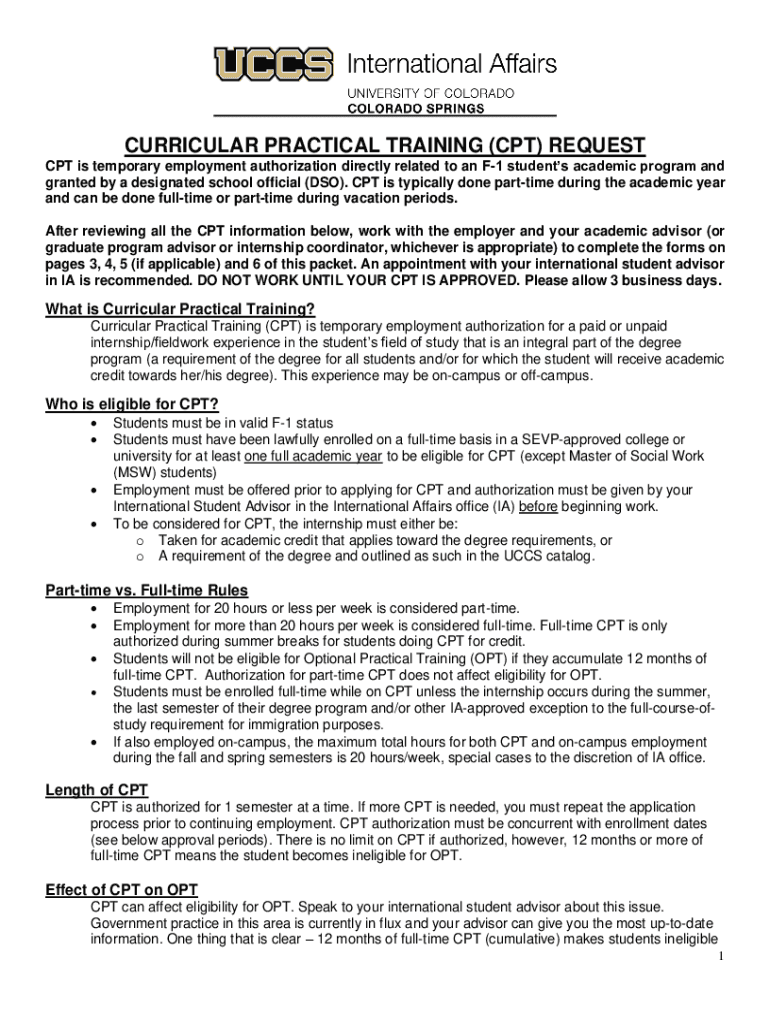 UCCS International Affairs
UNIVERSITY OF COLORADO
COLORADO SPRINGS

CURRICULAR PRACTICAL TRAINING (CPT) REQUEST

CPT is temporary employment authorization directly related to an F-1 student's academic program and granted by a designated school official (DSO). CPT is typically done part-time during the academic year and can be done full-time or part-time during vacation periods.

After reviewing all the CPT information below, work with the employer and your academic advisor (or graduate program advisor or internship coordinator, whichever is appropriate) to complete the forms on pages 3, 4, 5 (if applicable) and 6 of this packet. An appointment with your international student advisor in IA is recommended. DO NOT WORK UNTIL YOUR CPT IS APPROVED. Please allow 3 business days.

What is Curricular Practical Training?

Curricular Practical Training (CPT) is temporary employment authorization for a paid or unpaid internship/fieldwork experience in the student's field of study that is an integral part of the degree program (a requirement of the degree for all students and/or for which the student will receive academic credit towards her/his degree). This experience may be on-campus or off-campus.

Who is eligible for CPT?

• Students must be in valid F-1 status
• Students must have been lawfully enrolled on a full-time basis in a SEVP-approved college or university for at least one full academic year to be eligible for CPT (except Master of Social Work (MSW) students)
• Employment must be offered prior to applying for CPT and authorization must be given by your International Student Advisor in the International Affairs office (IA) before beginning work.
• To be considered for CPT, the internship must either be:
  o Taken for academic credit that applies toward the degree requirements, or
  o A requirement of the degree and outlined as such in the UCCS catalog.

Part-time vs. Full-time Rules

• Employment for 20 hours or less per week is considered part-time.
• Employment for more than 20 hours per week is considered full-time. Full-time CPT is only authorized during summer breaks for students doing CPT for credit.
• Students will not be eligible for Optional Practical Training (OPT) if they accumulate 12 months of full-time CPT. Authorization for part-time CPT does not affect eligibility for OPT.
• Students must be enrolled full-time while on CPT unless the internship occurs during the summer, the last semester of their degree program and/or other IA-approved exception to the full-course-of-study requirement for immigration purposes.
• If also employed on-campus, the maximum total hours for both CPT and on-campus employment during the fall and spring semesters is 20 hours/week, special cases to the discretion of IA office.

Length of CPT

CPT is authorized for 1 semester at a time. If more CPT is needed, you must repeat the application process prior to continuing employment. CPT authorization must be concurrent with enrollment dates (see below approval periods). There is no limit on CPT if authorized, however, 12 months or more of full-time CPT means the student becomes ineligible for OPT.

Effect of CPT on OPT

CPT can affect eligibility for OPT. Speak to your international student advisor about this issue. Government practice in this area is currently in flux and your advisor can give you the most up-to-date information. One thing that is clear – 12 months of full-time CPT (cumulative) makes students ineligible

1